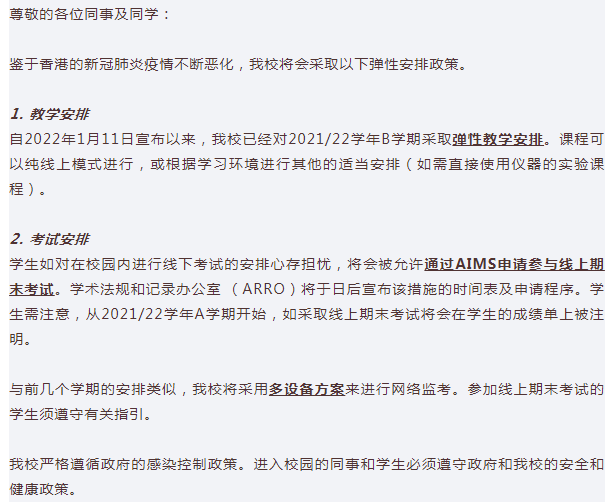 尊敬的各位同事及同学：

鉴于香港的新冠肺炎疫情不断恶化，我校将会采取以下弹性安排政策。

1. 教学安排
自2022年1月11日宣布以来，我校已经对2021/22学年B学期采取弹性教学安排。课程可以纯线上模式进行，或根据学习环境进行其他的适当安排（如需直接使用仪器的实验课程）。

2. 考试安排
学生如对在校园内进行线下考试的安排心存担忧，将会被允许通过AIMS申请参与线上期末考试。学术法规和记录办公室 （ARRO）将于日后宣布该措施的时间表及申请程序。学生需注意，从2021/22学年A学期开始，如采取线上期末考试将会在学生的成绩单上被注明。

与前几个学期的安排类似，我校将采用多设备方案来进行网络监考。参加线上期末考试的学生须遵守有关指引。

我校严格遵循政府的感染控制政策。进入校园的同事和学生必须遵守政府和我校的安全和健康政策。